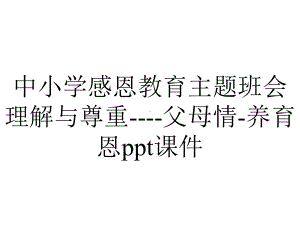 中小学感恩教育主题班会理解与尊重----父母情-养育恩ppt课件